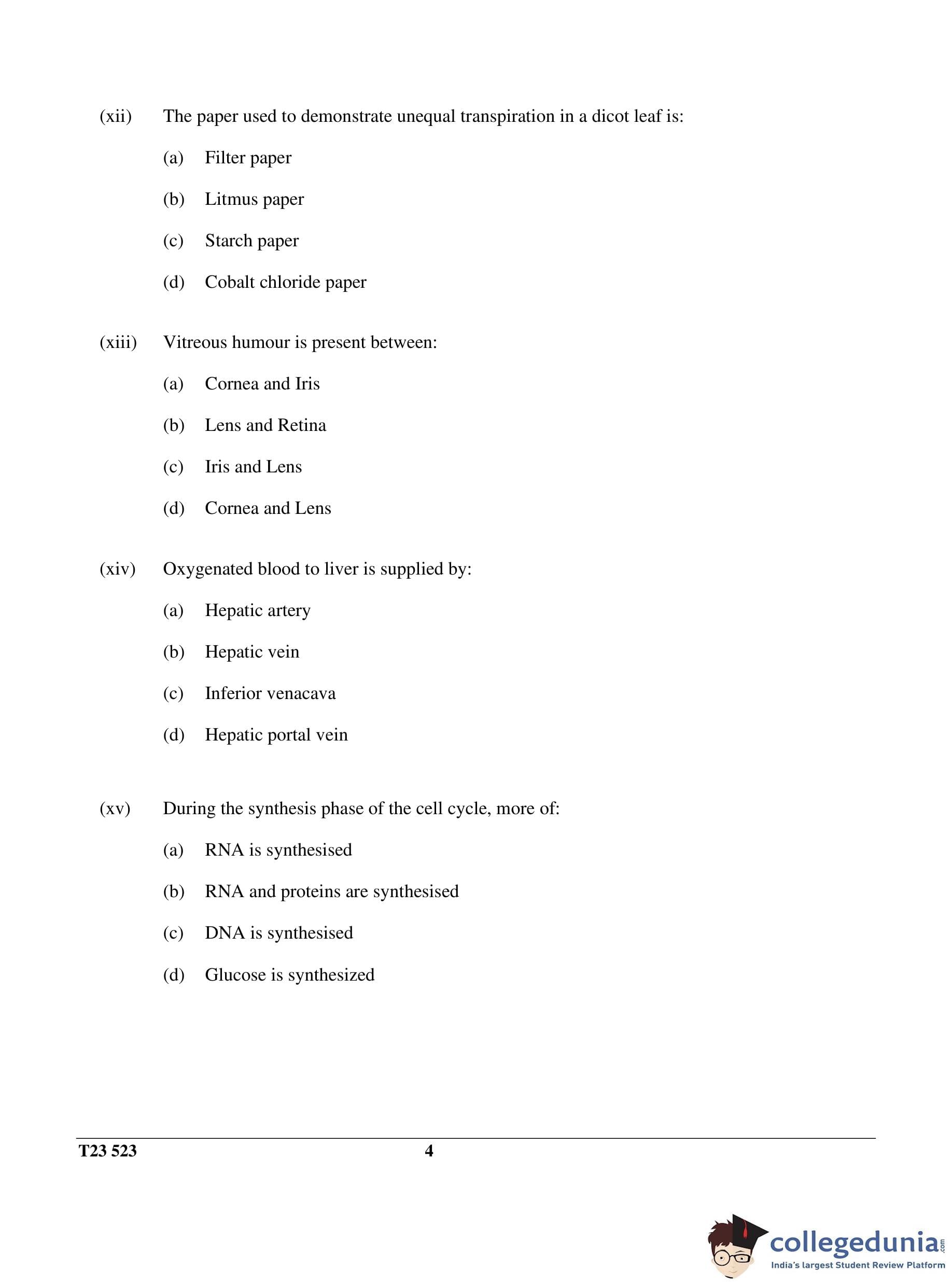 (xii) The paper used to demonstrate unequal transpiration in a dicot leaf is:

(a) Filter paper

(b) Litmus paper

(c) Starch paper

(d) Cobalt chloride paper

(xiii) Vitreous humour is present between:

(a) Cornea and Iris

(b) Lens and Retina

(c) Iris and Lens

(d) Cornea and Lens

(xiv) Oxygenated blood to liver is supplied by:

(a) Hepatic artery

(b) Hepatic vein

(c) Inferior venacava

(d) Hepatic portal vein

(xv) During the synthesis phase of the cell cycle, more of:

(a) RNA is synthesised

(b) RNA and proteins are synthesised

(c) DNA is synthesised

(d) Glucose is synthesized

T23 523 4

collegedunia.com
India's largest Student Review Platform